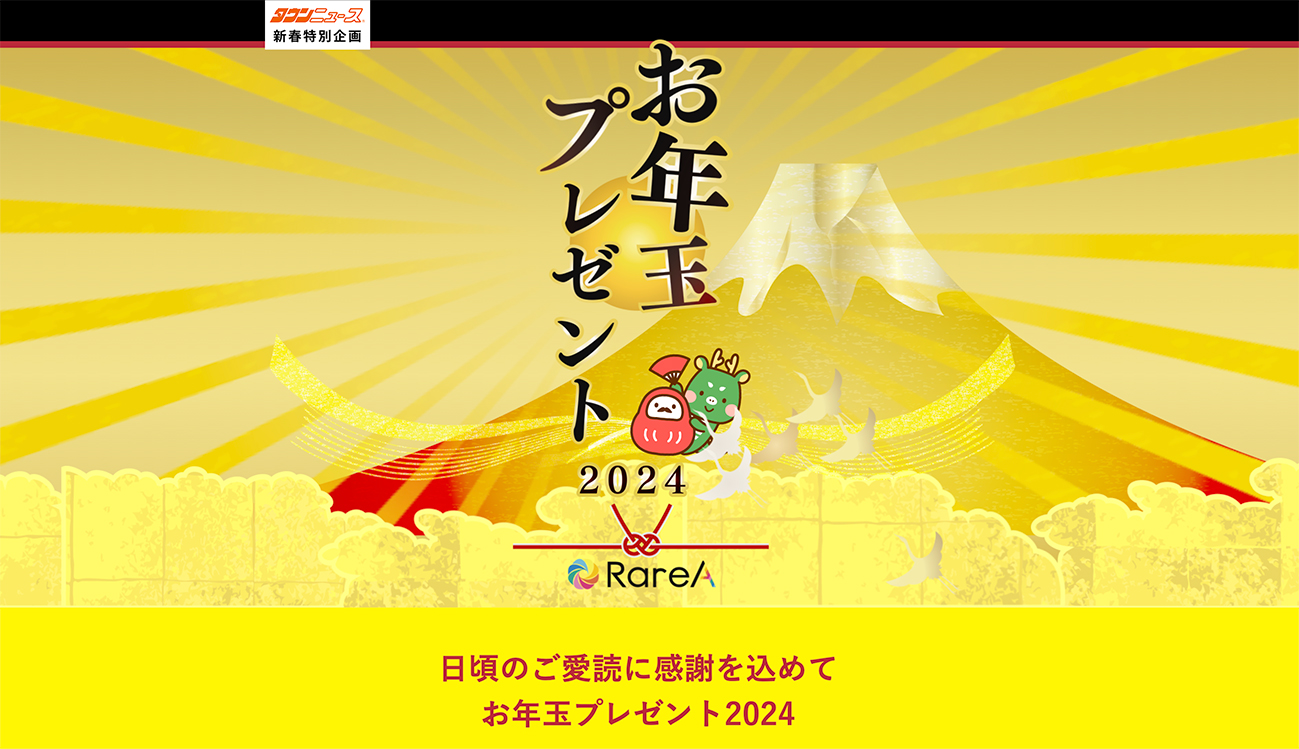 タウンニュース
新春特別企画

お年玉プレゼント

2024

RareA

日頃のご愛読に感謝を込めて
お年玉プレゼント2024